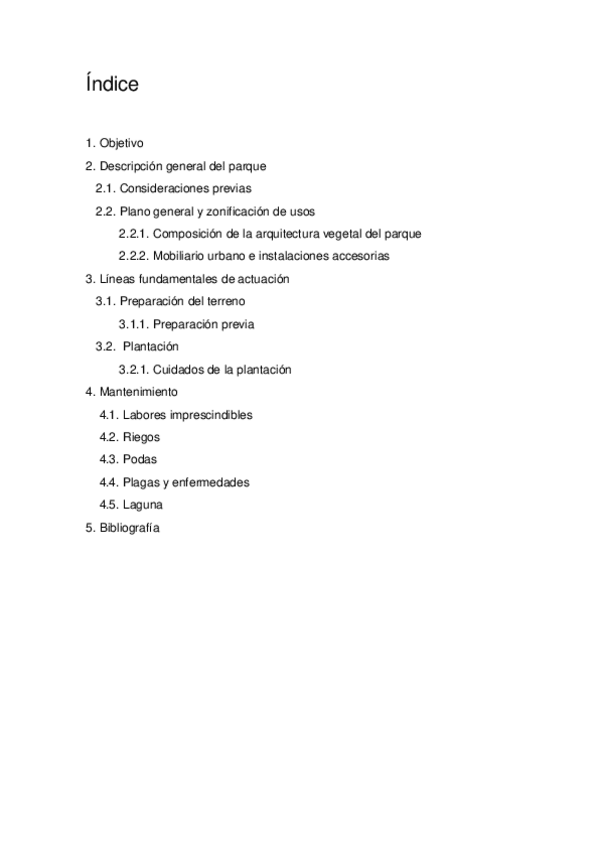 Índice

1. Objetivo
2. Descripción general del parque
2.1. Consideraciones previas
2.2. Plano general y zonificación de usos
2.2.1. Composición de la arquitectura vegetal del parque
2.2.2. Mobiliario urbano e instalaciones accesorias
3. Líneas fundamentales de actuación
3.1. Preparación del terreno
3.1.1. Preparación previa
3.2. Plantación
3.2.1. Cuidados de la plantación
4. Mantenimiento
4.1. Labores imprescindibles
4.2. Riegos
4.3. Podas
4.4. Plagas y enfermedades
4.5. Laguna
5. Bibliografía